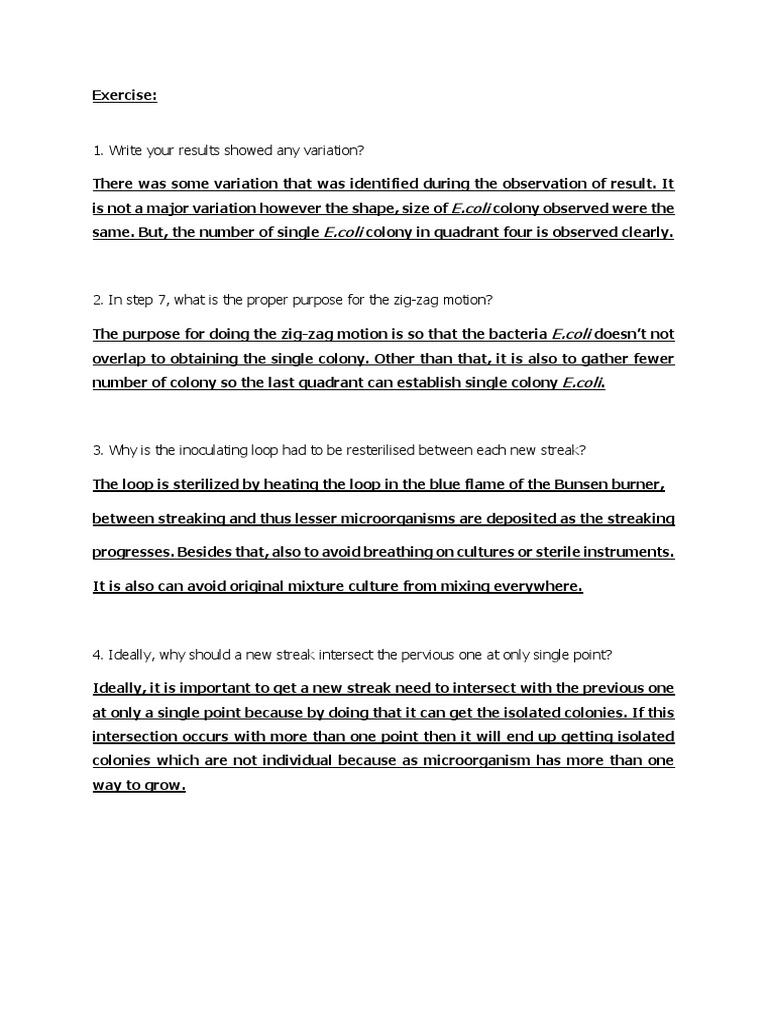 Exercise:

1. Write your results showed any variation?

There was some variation that was identified during the observation of result. It is not a major variation however the shape, size of E.coli colony observed were the same. But, the number of single E.coli colony in quadrant four is observed clearly.

2. In step 7, what is the proper purpose for the zig-zag motion?

The purpose for doing the zig-zag motion is so that the bacteria E.coli doesn't not overlap to obtaining the single colony. Other than that, it is also to gather fewer number of colony so the last quadrant can establish single colony E.coli.

3. Why is the inoculating loop had to be resterilised between each new streak?

The loop is sterilized by heating the loop in the blue flame of the Bunsen burner, between streaking and thus lesser microorganisms are deposited as the streaking progresses. Besides that, also to avoid breathing on cultures or sterile instruments. It is also can avoid original mixture culture from mixing everywhere.

4. Ideally, why should a new streak intersect the pervious one at only single point?

Ideally, it is important to get a new streak need to intersect with the previous one at only a single point because by doing that it can get the isolated colonies. If this intersection occurs with more than one point then it will end up getting isolated colonies which are not individual because as microorganism has more than one way to grow.